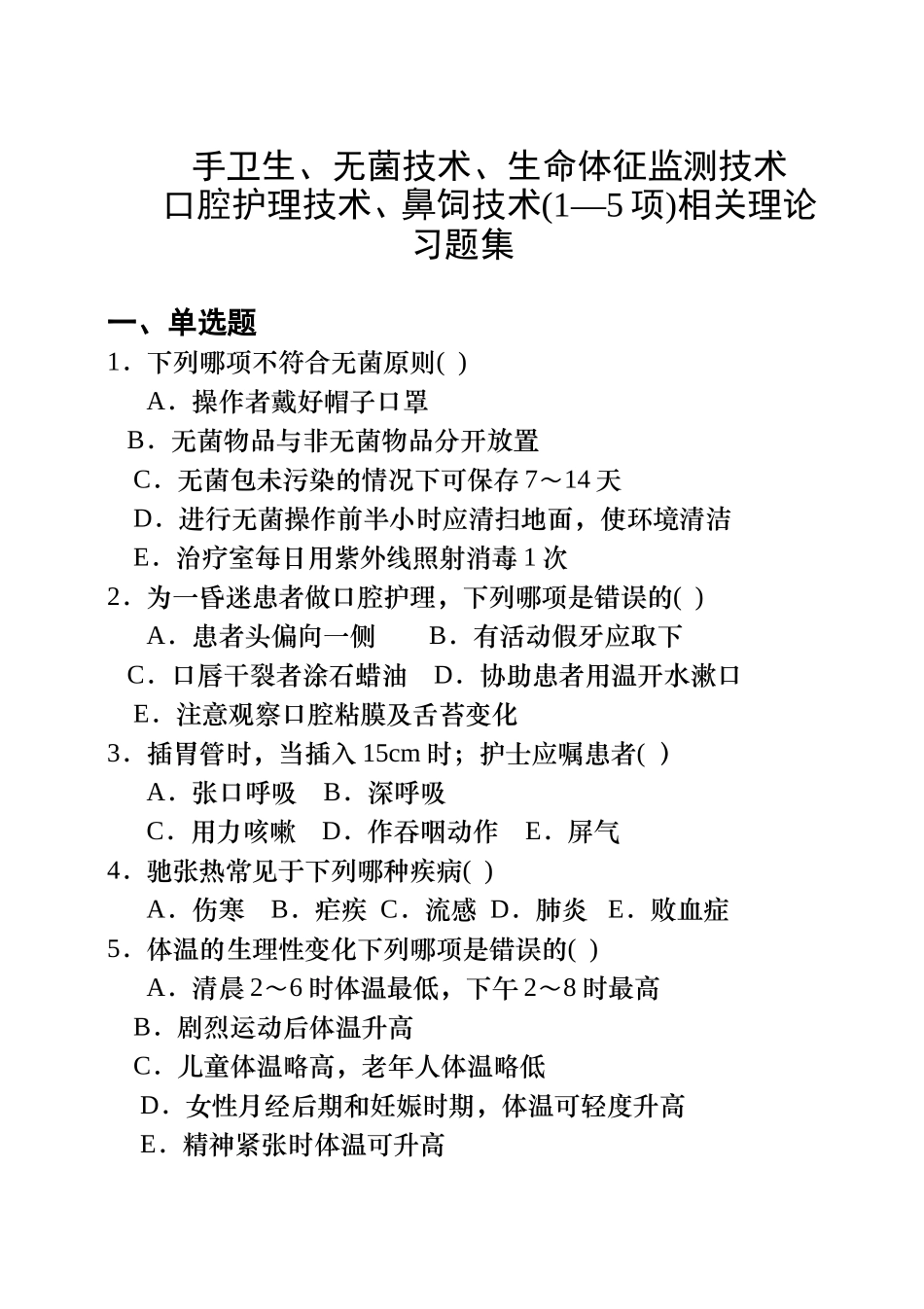 手卫生、无菌技术、生命体征监测技术
口腔护理技术、鼻饲技术(1—5 项)相关理论
习题集

一、单选题

1．下列哪项不符合无菌原则( )
A．操作者戴好帽子口罩
B．无菌物品与非无菌物品分开放置
C．无菌包未污染的情况下可保存 7～14 天
D．进行无菌操作前半小时应清扫地面，使环境清洁
E．治疗室每日用紫外线照射消毒 1 次

2．为一昏迷患者做口腔护理，下列哪项是错误的( )
A．患者头偏向一侧　　B．有活动假牙应取下
C．口唇干裂者涂石蜡油　D．协助患者用温开水漱口
E．注意观察口腔粘膜及舌苔变化

3．插胃管时，当插入 15cm 时；护士应嘱患者( )
A．张口呼吸　B．深呼吸
C．用力咳嗽　D．作吞咽动作　E．屏气

4．驰张热常见于下列哪种疾病( )
A．伤寒　B．疟疾 C．流感 D．肺炎 E．败血症

5．体温的生理性变化下列哪项是错误的( )
A．清晨 2～6 时体温最低，下午 2～8 时最高
B．剧烈运动后体温升高
C．儿童体温略高，老年人体温略低
D．女性月经后期和妊娠时期，体温可轻度升高
E．精神紧张时体温可升高